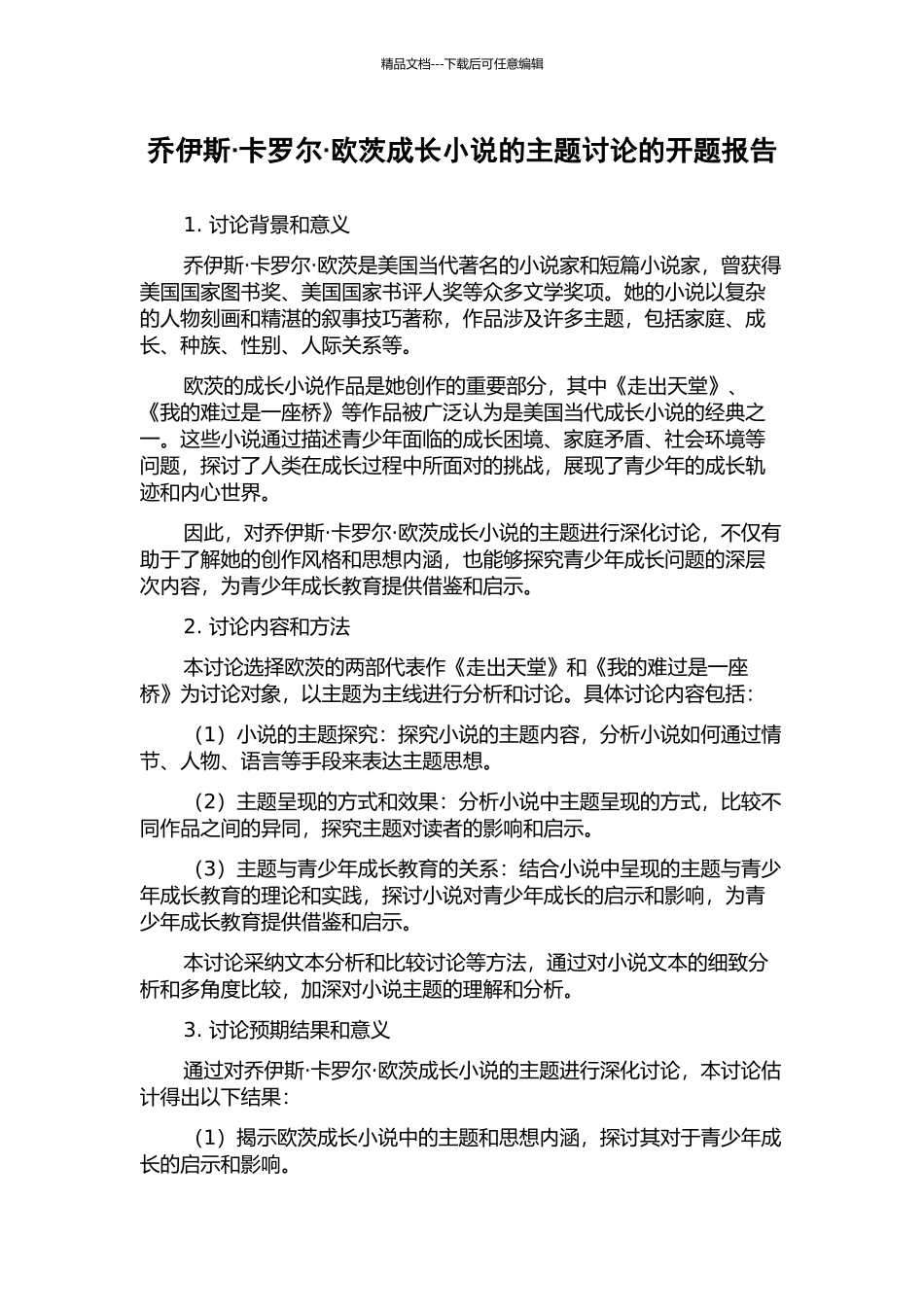 精品文档---下载后可任意编辑

乔伊斯·卡罗尔·欧茨成长小说的主题讨论的开题报告

1. 讨论背景和意义

乔伊斯·卡罗尔·欧茨是美国当代著名的小说家和短篇小说家，曾获得美国国家图书奖、美国国家书评人奖等众多文学奖项。她的小说以复杂的人物刻画和精湛的叙事技巧著称，作品涉及许多主题，包括家庭、成长、种族、性别、人际关系等。

欧茨的成长小说作品是她创作的重要部分，其中《走出天堂》、《我的难过是一座桥》等作品被广泛认为是美国当代成长小说的经典之一。这些小说通过描述青少年面临的成长困境、家庭矛盾、社会环境等问题，探讨了人类在成长过程中所面对的挑战，展现了青少年的成长轨迹和内心世界。

因此，对乔伊斯·卡罗尔·欧茨成长小说的主题进行深化讨论，不仅有助于了解她的创作风格和思想内涵，也能够探究青少年成长问题的深层次内容，为青少年成长教育提供借鉴和启示。

2. 讨论内容和方法

本讨论选择欧茨的两部代表作《走出天堂》和《我的难过是一座桥》为讨论对象，以主题为主线进行分析和讨论。具体讨论内容包括：

（1）小说的主题探究：探究小说的主题内容，分析小说如何通过情节、人物、语言等手段来表达主题思想。

（2）主题呈现的方式和效果：分析小说中主题呈现的方式，比较不同作品之间的异同，探究主题对读者的影响和启示。

（3）主题与青少年成长教育的关系：结合小说中呈现的主题与青少年成长教育的理论和实践，探讨小说对青少年成长的启示和影响，为青少年成长教育提供借鉴和启示。

本讨论采纳文本分析和比较讨论等方法，通过对小说文本的细致分析和多角度比较，加深对小说主题的理解和分析。

3. 讨论预期结果和意义

通过对乔伊斯·卡罗尔·欧茨成长小说的主题进行深化讨论，本讨论估计得出以下结果：

（1）揭示欧茨成长小说中的主题和思想内涵，探讨其对于青少年成长的启示和影响。